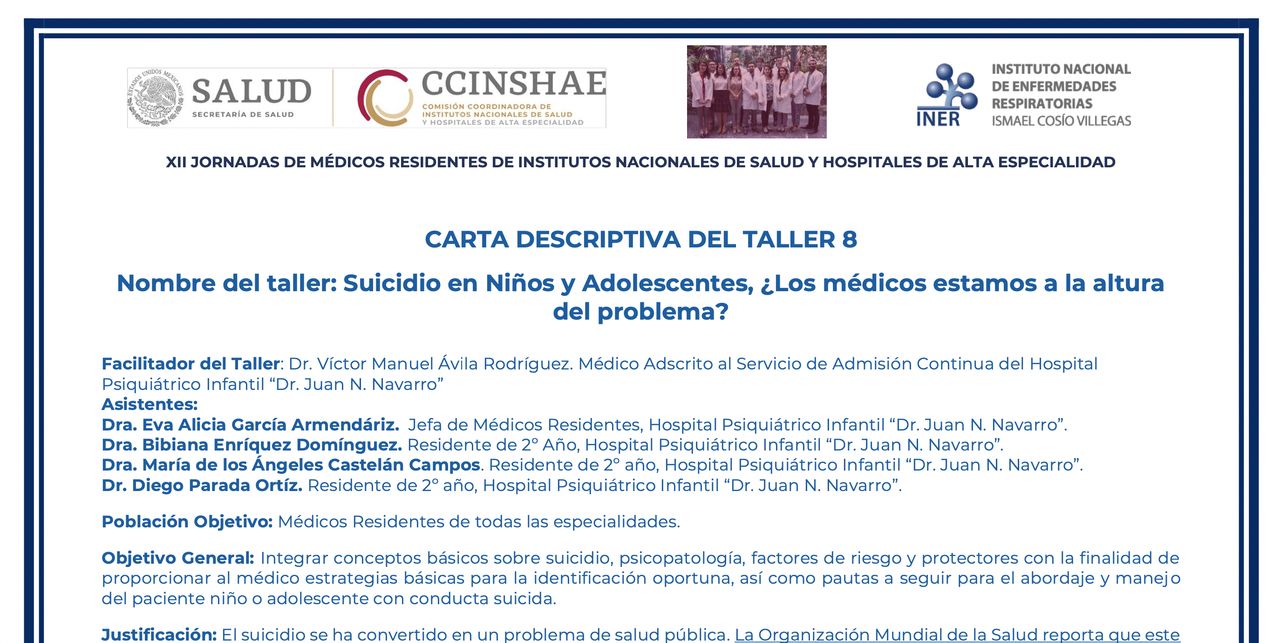 SALUD
SECRETARÍA DE SALUD

CCINSHAE
COMISIÓN COORDINADORA DE INSTITUTOS NACIONALES DE SALUD Y HOSPITALES DE ALTA ESPECIALIDAD

INER
INSTITUTO NACIONAL DE ENFERMEDADES RESPIRATORIAS
ISMAEL COSÍO VILLEGAS

XII JORNADAS DE MÉDICOS RESIDENTES DE INSTITUTOS NACIONALES DE SALUD Y HOSPITALES DE ALTA ESPECIALIDAD

CARTA DESCRIPTIVA DEL TALLER 8

Nombre del taller: Suicidio en Niños y Adolescentes, ¿Los médicos estamos a la altura del problema?

Facilitador del Taller: Dr. Víctor Manuel Ávila Rodríguez. Médico Adscrito al Servicio de Admisión Continua del Hospital Psiquiátrico Infantil "Dr. Juan N. Navarro"
Asistentes:
Dra. Eva Alicia García Armendáriz. Jefa de Médicos Residentes, Hospital Psiquiátrico Infantil "Dr. Juan N. Navarro".
Dra. Bibiana Enríquez Domínguez. Residente de 2° Año, Hospital Psiquiátrico Infantil "Dr. Juan N. Navarro".
Dra. María de los Ángeles Castelán Campos. Residente de 2° año, Hospital Psiquiátrico Infantil "Dr. Juan N. Navarro".
Dr. Diego Parada Ortíz. Residente de 2° año, Hospital Psiquiátrico Infantil "Dr. Juan N. Navarro".

Población Objetivo: Médicos Residentes de todas las especialidades.

Objetivo General: Integrar conceptos básicos sobre suicidio, psicopatología, factores de riesgo y protectores con la finalidad de proporcionar al médico estrategias básicas para la identificación oportuna, así como pautas a seguir para el abordaje y manejo del paciente niño o adolescente con conducta suicida.

Justificación: El suicidio se ha convertido en un problema de salud pública. La Organización Mundial de la Salud reporta que este